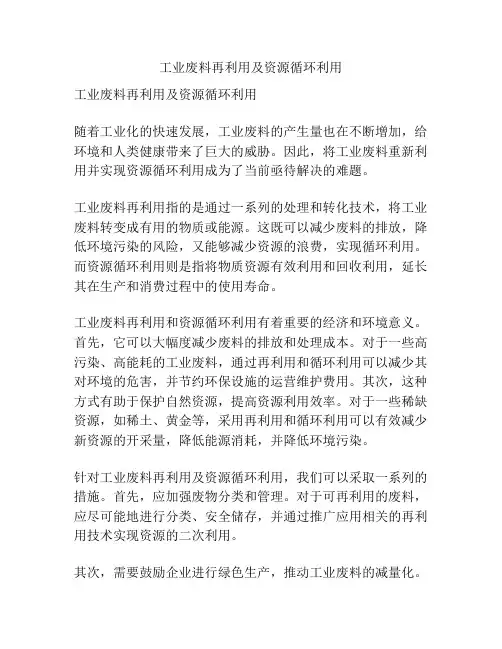 工业废料再利用及资源循环利用

工业废料再利用及资源循环利用

随着工业化的快速发展，工业废料的产生量也在不断增加，给环境和人类健康带来了巨大的威胁。因此，将工业废料重新利用并实现资源循环利用成为了当前亟待解决的难题。

工业废料再利用指的是通过一系列的处理和转化技术，将工业废料转变成有用的物质或能源。这既可以减少废料的排放，降低环境污染的风险，又能够减少资源的浪费，实现循环利用。而资源循环利用则是指将物质资源有效利用和回收利用，延长其在生产和消费过程中的使用寿命。

工业废料再利用和资源循环利用有着重要的经济和环境意义。首先，它可以大幅度减少废料的排放和处理成本。对于一些高污染、高能耗的工业废料，通过再利用和循环利用可以减少其对环境的危害，并节约环保设施的运营维护费用。其次，这种方式有助于保护自然资源，提高资源利用效率。对于一些稀缺资源，如稀土、黄金等，采用再利用和循环利用可以有效减少新资源的开采量，降低能源消耗，并降低环境污染。

针对工业废料再利用及资源循环利用，我们可以采取一系列的措施。首先，应加强废物分类和管理。对于可再利用的废料，应尽可能地进行分类、安全储存，并通过推广应用相关的再利用技术实现资源的二次利用。

其次，需要鼓励企业进行绿色生产，推动工业废料的减量化。